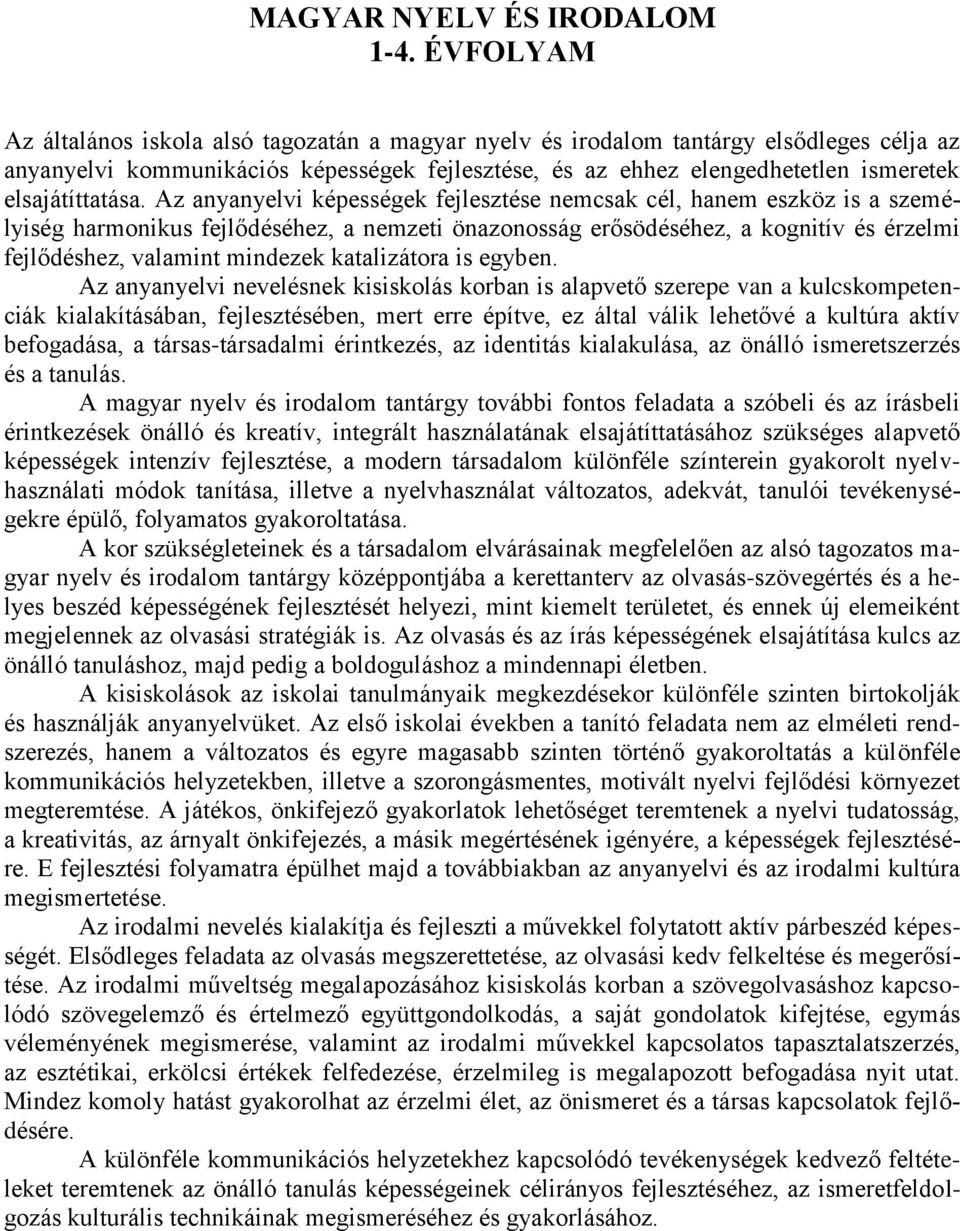 MAGYAR NYELV ÉS IRODALOM
1-4. ÉVFOLYAM

Az általános iskola alsó tagozatán a magyar nyelv és irodalom tantárgy elsődleges célja az anyanyelvi kommunikációs képességek fejlesztése, és az ehhez elengedhetetlen ismeretek elsajátíttatása. Az anyanyelvi képességek fejlesztése nemcsak cél, hanem eszköz is a személyiség harmonikus fejlődéséhez, a nemzeti önazonosság erősödéséhez, a kognitív és érzelmi fejlődéshez, valamint mindezek katalizátora is egyben.

Az anyanyelvi nevelésnek kisiskolás korban is alapvető szerepe van a kulcskompetenciák kialakításában, fejlesztésében, mert erre építve, ez által válik lehetővé a kultúra aktív befogadása, a társas-társadalmi érintkezés, az identitás kialakulása, az önálló ismeretszerzés és a tanulás.

A magyar nyelv és irodalom tantárgy további fontos feladata a szóbeli és az írásbeli érintkezések önálló és kreatív, integrált használatának elsajátíttatásához szükséges alapvető képességek intenzív fejlesztése, a modern társadalom különféle színterein gyakorolt nyelvhasználati módok tanítása, illetve a nyelvhasználat változatos, adekvát, tanulói tevékenységekre épülő, folyamatos gyakoroltatása.

A kor szükségleteinek és a társadalom elvárásainak megfelelően az alsó tagozatos magyar nyelv és irodalom tantárgy középpontjába a kerettanterv az olvasás-szövegértés és a helyes beszéd képességének fejlesztését helyezi, mint kiemelt területet, és ennek új elemeiként megjelennek az olvasási stratégiák is. Az olvasás és az írás képességének elsajátítása kulcs az önálló tanuláshoz, majd pedig a boldoguláshoz a mindennapi életben.

A kisiskolások az iskolai tanulmányaik megkezdésekor különféle szinten birtokolják és használják anyanyelvüket. Az első iskolai években a tanító feladata nem az elméleti rendszerezés, hanem a változatos és egyre magasabb szinten történő gyakoroltatás a különféle kommunikációs helyzetekben, illetve a szorongásmentes, motivált nyelvi fejlődési környezet megteremtése. A játékos, önkifejező gyakorlatok lehetőséget teremtenek a nyelvi tudatosság, a kreativitás, az árnyalt önkifejezés, a másik megértésének igényére, a képességek fejlesztésére. E fejlesztési folyamatra épülhet majd a továbbiakban az anyanyelvi és az irodalmi kultúra megismertetése.

Az irodalmi nevelés kialakítja és fejleszti a művekkel folytatott aktív párbeszéd képességét. Elsődleges feladata az olvasás megszerettetése, az olvasási kedv felkeltése és megerősítése. Az irodalmi műveltség megalapozásához kisiskolás korban a szövegolvasáshoz kapcsolódó szövegelemző és értelmező együttgondolkodás, a saját gondolatok kifejtése, egymás véleményének megismerése, valamint az irodalmi művekkel kapcsolatos tapasztalatszerzés, az esztétikai, erkölcsi értékek felfedezése, érzelmileg is megalapozott befogadása nyit utat. Mindez komoly hatást gyakorolhat az érzelmi élet, az önismeret és a társas kapcsolatok fejlődésére.

A különféle kommunikációs helyzetekhez kapcsolódó tevékenységek kedvező feltételeket teremtenek az önálló tanulás képességének célirányos fejlesztéséhez, az ismeretfeldolgozás kulturális technikáinak megismeréséhez és gyakorlásához.